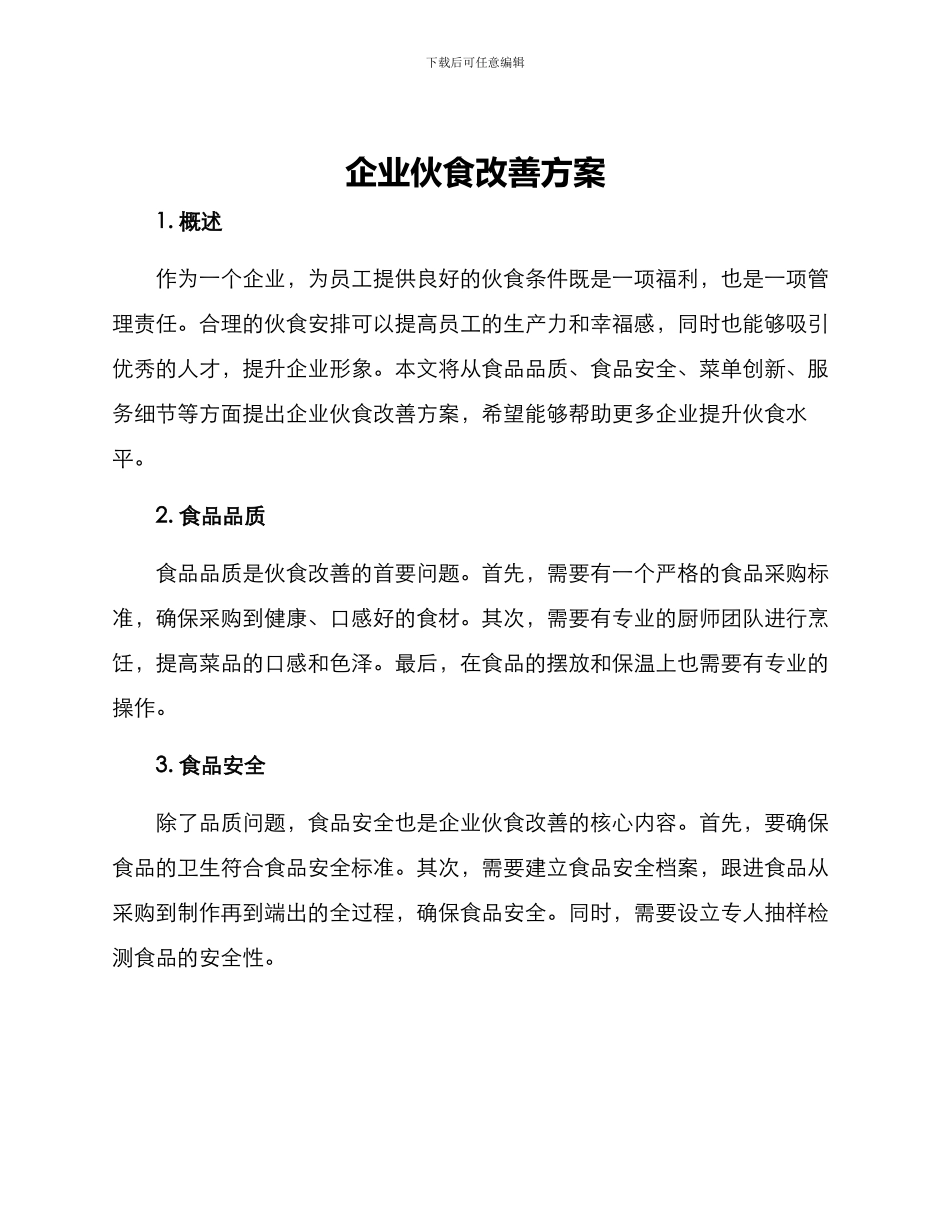 下载后可任意编辑

企业伙食改善方案

1. 概述

作为一个企业，为员工提供良好的伙食条件既是一项福利，也是一项管理责任。合理的伙食安排可以提高员工的生产力和幸福感，同时也能够吸引优秀的人才，提升企业形象。本文将从食品品质、食品安全、菜单创新、服务细节等方面提出企业伙食改善方案，希望能够帮助更多企业提升伙食水平。

2. 食品品质

食品品质是伙食改善的首要问题。首先，需要有一个严格的食品采购标准，确保采购到健康、口感好的食材。其次，需要有专业的厨师团队进行烹饪，提高菜品的口感和色泽。最后，在食品的摆放和保温上也需要有专业的操作。

3. 食品安全

除了品质问题，食品安全也是企业伙食改善的核心内容。首先，要确保食品的卫生符合食品安全标准。其次，需要建立食品安全档案，跟进食品从采购到制作再到端出的全过程，确保食品安全。同时，需要设立专人抽样检测食品的安全性。